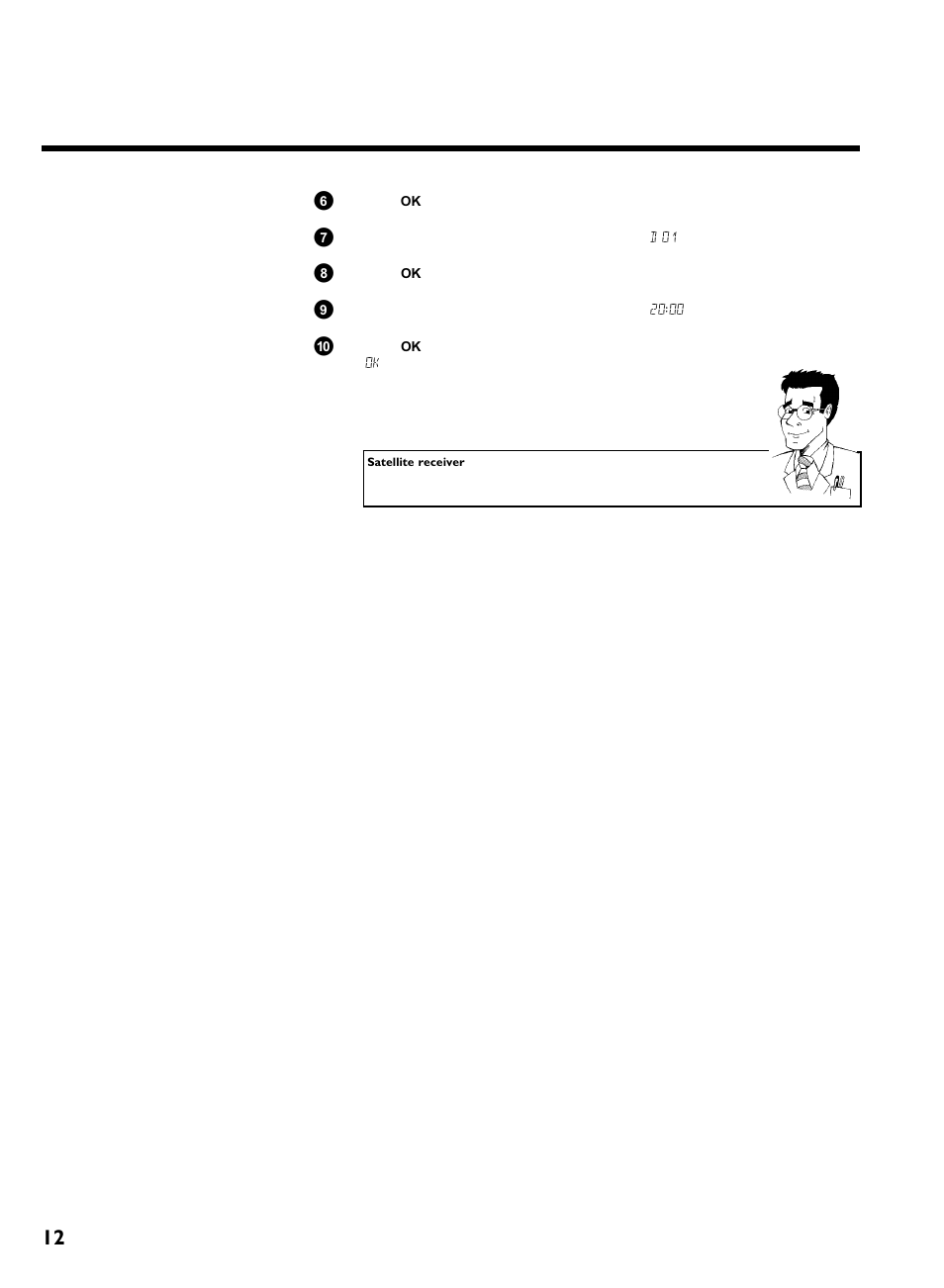 6 OK

7 D 01

8 OK

9 20:00

10 OK
OK

Satellite receiver

12